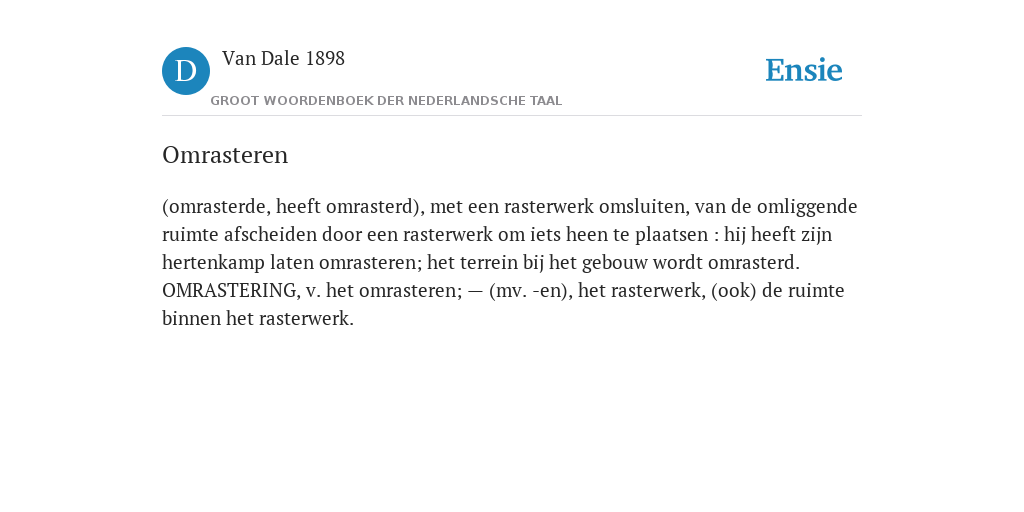 D

Van Dale 1898

GROOT WOORDENBOEK DER NEDERLANDSCHE TAAL

Ensie

Omrasteren

(omrasterde, heeft omrasterd), met een rasterwerk omsluiten, van de omliggende ruimte afscheiden door een rasterwerk om iets heen te plaatsen : hij heeft zijn hertenkamp laten omrasteren; het terrein bij het gebouw wordt omrasterd. OMRASTERING, v. het omrasteren; — (mv. -en), het rasterwerk, (ook) de ruimte binnen het rasterwerk.